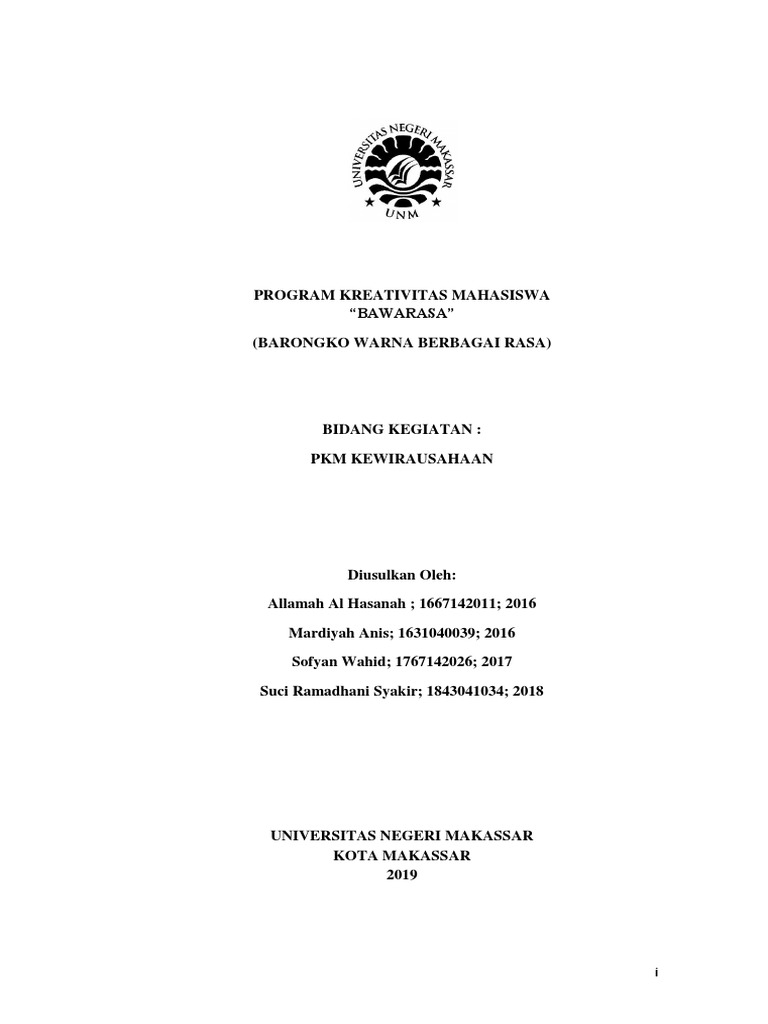 UNIVERSITAS NEGERI MAKASSAR
UNM

PROGRAM KREATIVITAS MAHASISWA
"BAWARASA"

(BARONGKO WARNA BERBAGAI RASA)

BIDANG KEGIATAN :

PKM KEWIRAUSAHAAN

Diusulkan Oleh:

Allamah Al Hasanah ; 1667142011; 2016

Mardiyah Anis; 1631040039; 2016

Sofyan Wahid; 1767142026; 2017

Suci Ramadhani Syakir; 1843041034; 2018

UNIVERSITAS NEGERI MAKASSAR
KOTA MAKASSAR
2019

i